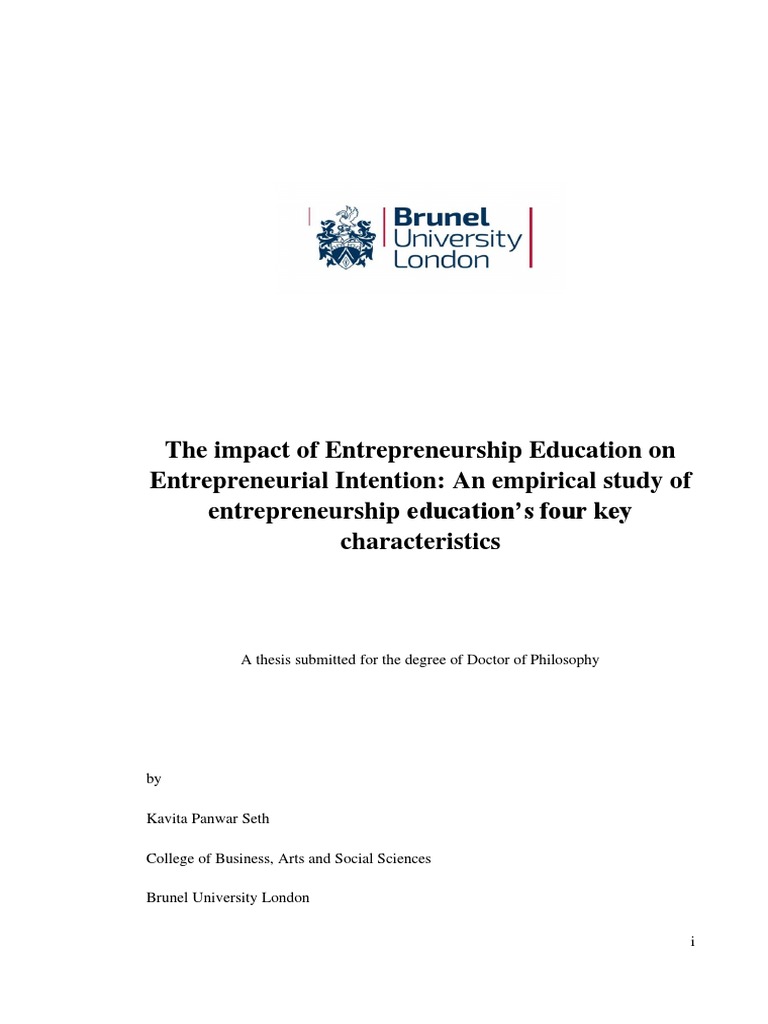 Brunel University London

The impact of Entrepreneurship Education on Entrepreneurial Intention: An empirical study of entrepreneurship education's four key characteristics

A thesis submitted for the degree of Doctor of Philosophy

by

Kavita Panwar Seth

College of Business, Arts and Social Sciences

Brunel University London

i